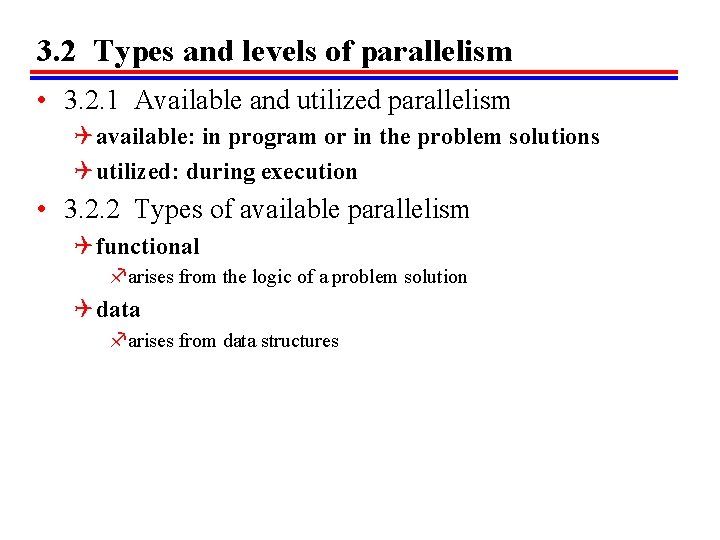 3.2 Types and levels of parallelism

• 3.2.1 Available and utilized parallelism

available: in program or in the problem solutions

utilized: during execution

• 3.2.2 Types of available parallelism

functional

arises from the logic of a problem solution

data

arises from data structures